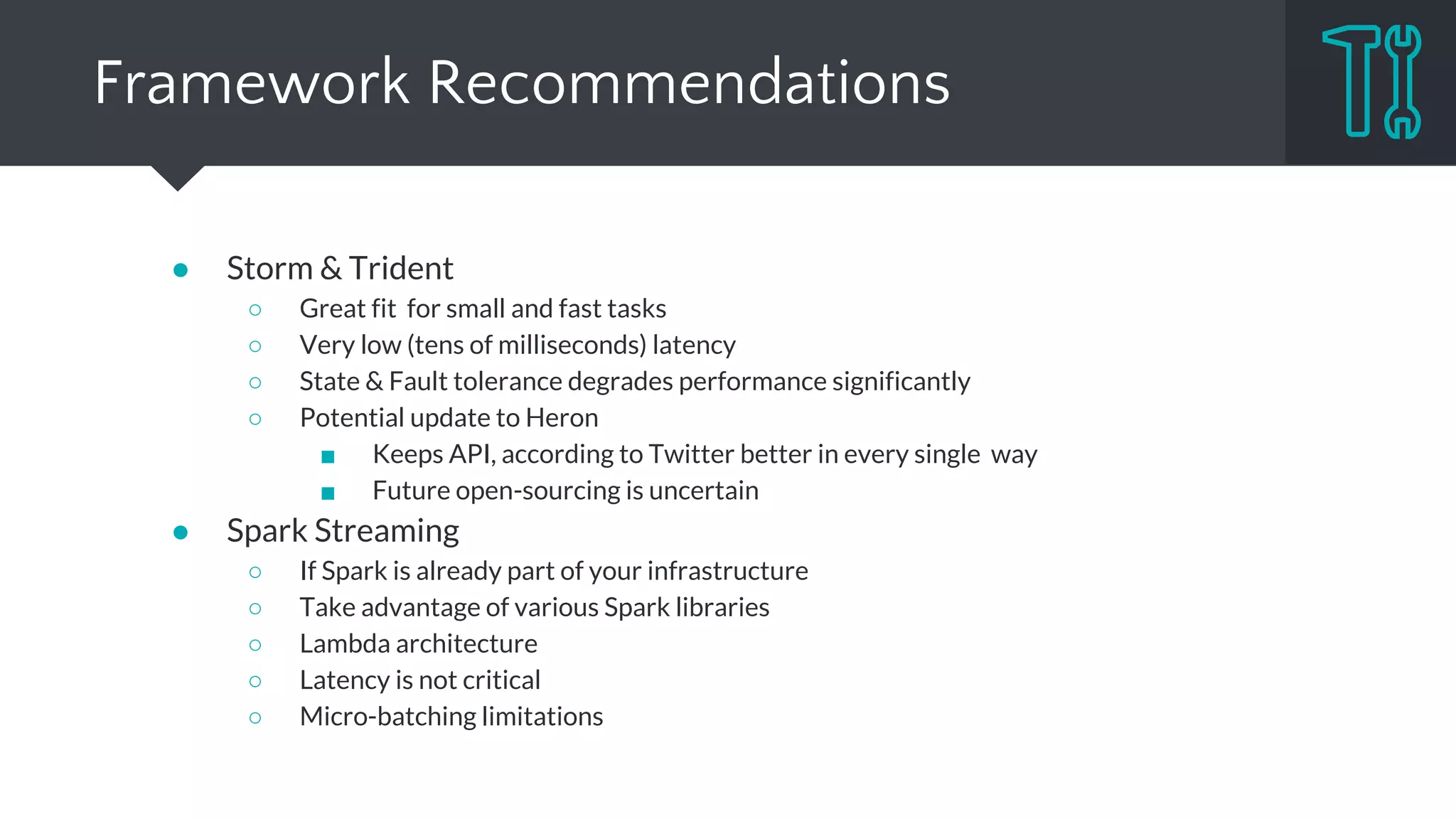 Framework Recommendations

- Storm & Trident
  - Great fit for small and fast tasks
  - Very low (tens of milliseconds) latency
  - State & Fault tolerance degrades performance significantly
  - Potential update to Heron
    - Keeps API, according to Twitter better in every single way
    - Future open-sourcing is uncertain
- Spark Streaming
  - If Spark is already part of your infrastructure
  - Take advantage of various Spark libraries
  - Lambda architecture
  - Latency is not critical
  - Micro-batching limitations